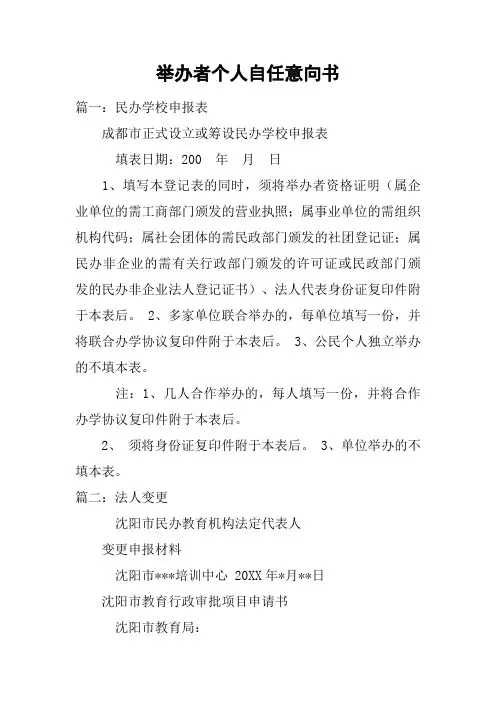 举办者个人自任意向书

篇一：民办学校申报表

成都市正式设立或筹设民办学校申报表

填表日期：200 年 月 日

1、填写本登记表的同时，须将举办者资格证明（属企业单位的需工商部门颁发的营业执照；属事业单位的需组织机构代码；属社会团体的需民政部门颁发的社团登记证；属民办非企业的需有关行政部门颁发的许可证或民政部门颁发的民办非企业法人登记证书）、法人代表身份证复印件附于本表后。 2、多家单位联合举办的，每单位填写一份，并将联合办学协议复印件附于本表后。 3、公民个人独立举办的不填本表。

注：1、几人合作举办的，每人填写一份，并将合作办学协议复印件附于本表后。

2、 须将身份证复印件附于本表后。 3、单位举办的不填本表。

篇二：法人变更

沈阳市民办教育机构法定代表人

变更申报材料

沈阳市***培训中心 20XX 年*月**日

沈阳市教育行政审批项目申请书

沈阳市教育局：